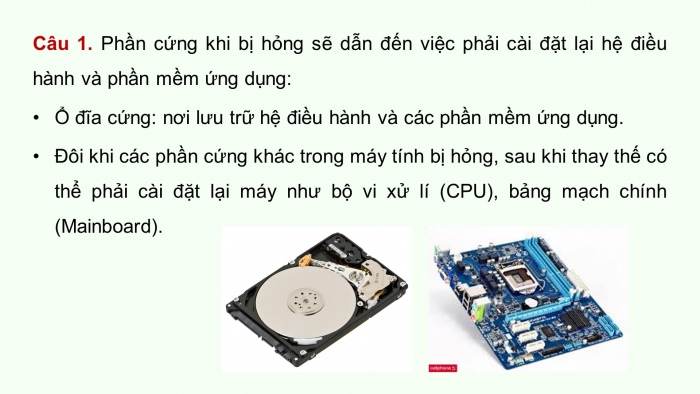 Câu 1. Phần cứng khi bị hỏng sẽ dẫn đến việc phải cài đặt lại hệ điều hành và phần mềm ứng dụng:

• Ổ đĩa cứng: nơi lưu trữ hệ điều hành và các phần mềm ứng dụng.

• Đôi khi các phần cứng khác trong máy tính bị hỏng, sau khi thay thế có thể phải cài đặt lại máy như bộ vi xử lí (CPU), bảng mạch chính (Mainboard).

cellphoneS